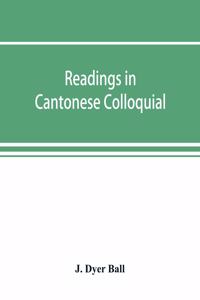 Readings in Cantonese Colloquial

J. Dyer Ball